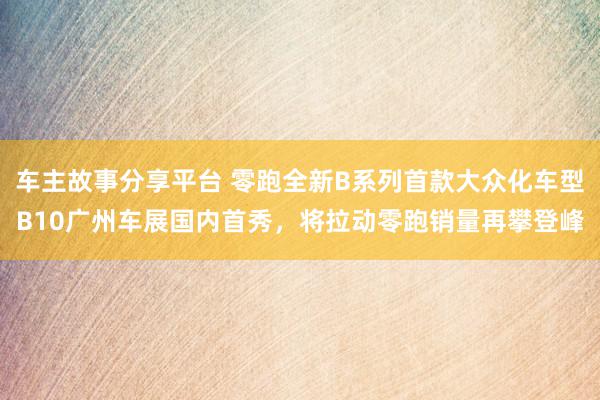 车主故事分享平台 零跑全新B系列首款大众化车型B10广州车展国内首秀，将拉动零跑销量再攀登峰